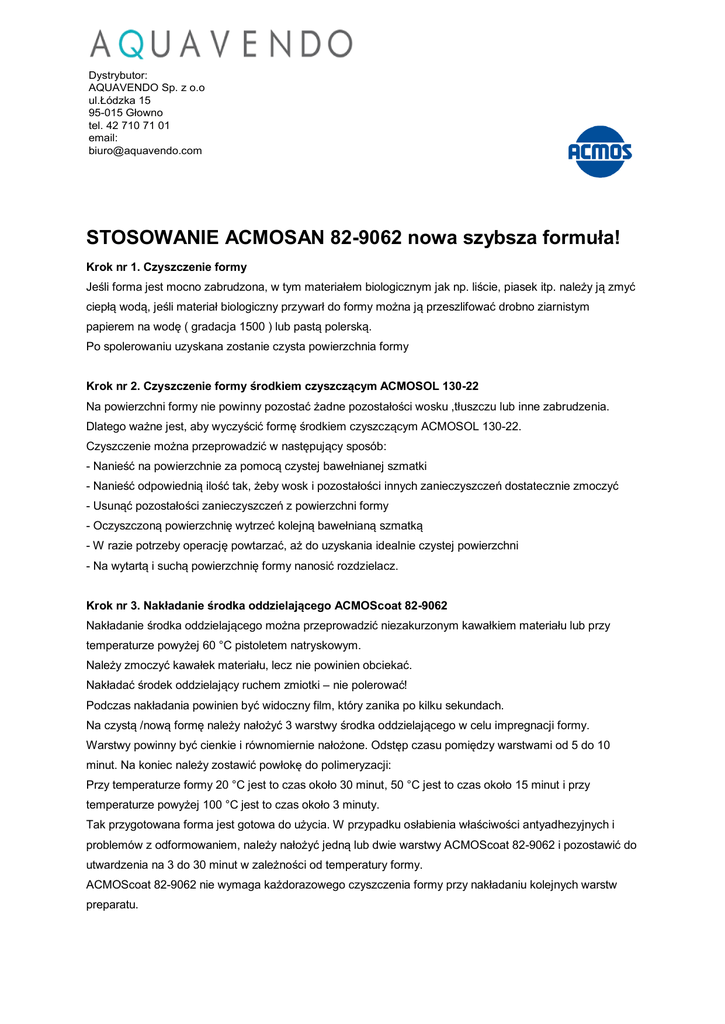 AQUAVENDO

Dystrybutor:
AQUAVENDO Sp. z o.o
ul.Łódzka 15
95-015 Głowno
tel. 42 710 71 01
email:
biuro@aquavendo.com

ACMOS

STOSOWANIE ACMOSAN 82-9062 nowa szybsza formuła!

Krok nr 1. Czyszczenie formy
Jeśli forma jest mocno zabrudzona, w tym materiałem biologicznym jak np. liście, piasek itp. należy ją zmyć ciepłą wodą, jeśli materiał biologiczny przywarł do formy można ją przeszlifować drobno ziarnistym papierem na wodę ( gradacja 1500 ) lub pastą polerską.
Po spolerowaniu uzyskana zostanie czysta powierzchnia formy

Krok nr 2. Czyszczenie formy środkiem czyszczącym ACMOSOL 130-22
Na powierzchni formy nie powinny pozostać żadne pozostałości wosku ,tłuszczu lub inne zabrudzenia.
Dlatego ważne jest, aby wyczyścić formę środkiem czyszczącym ACMOSOL 130-22.
Czyszczenie można przeprowadzić w następujący sposób:
- Nanieść na powierzchnie za pomocą czystej bawełnianej szmatki
- Nanieść odpowiednią ilość tak, żeby wosk i pozostałości innych zanieczyszczeń dostatecznie zmoczyć
- Usunąć pozostałości zanieczyszczeń z powierzchni formy
- Oczyszczoną powierzchnię wytrzeć kolejną bawełnianą szmatką
- W razie potrzeby operację powtarzać, aż do uzyskania idealnie czystej powierzchni
- Na wytartą i suchą powierzchnię formy nanosić rozdzielacz.

Krok nr 3. Nakładanie środka oddzielającego ACMOScoat 82-9062
Nakładanie środka oddzielającego można przeprowadzić niezakurzonym kawałkiem materiału lub przy temperaturze powyżej 60 °C pistoletem natryskowym.
Należy zmoczyć kawałek materiału, lecz nie powinien obciekać.
Nakładać środek oddzielający ruchem zmiotki – nie polerować!
Podczas nakładania powinien być widoczny film, który zanika po kilku sekundach.
Na czystą /nową formę należy nałożyć 3 warstwy środka oddzielającego w celu impregnacji formy.
Warstwy powinny być cienkie i równomiernie nałożone. Odstęp czasu pomiędzy warstwami od 5 do 10 minut. Na koniec należy zostawić powłokę do polimeryzacji:
Przy temperaturze formy 20 °C jest to czas około 30 minut, 50 °C jest to czas około 15 minut i przy temperaturze powyżej 100 °C jest to czas około 3 minuty.
Tak przygotowana forma jest gotowa do użycia. W przypadku osłabienia właściwości antyadhezyjnych i problemów z odformowaniem, należy nałożyć jedną lub dwie warstwy ACMOScoat 82-9062 i pozostawić do utwardzenia na 3 do 30 minut w zależności od temperatury formy.
ACMOScoat 82-9062 nie wymaga każdorazowego czyszczenia formy przy nakładaniu kolejnych warstw preparatu.